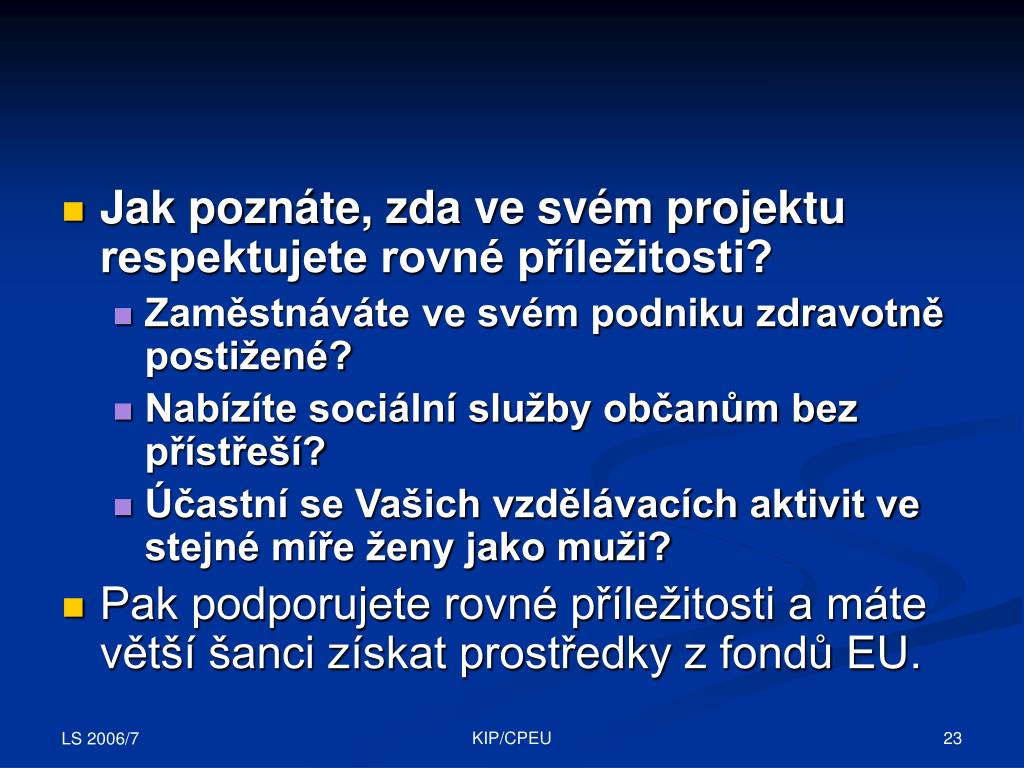 Jak poznáte, zda ve svém projektu respektujete rovné příležitosti?

Zaměstnáváte ve svém podniku zdravotně postižené?

Nabízíte sociální služby občanům bez přístřeší?

Účastní se Vašich vzdělávacích aktivit ve stejné míře ženy jako muži?

Pak podporujete rovné příležitosti a máte větší šanci získat prostředky z fondů EU.

LS 2006/7

KIP/CPEU

23